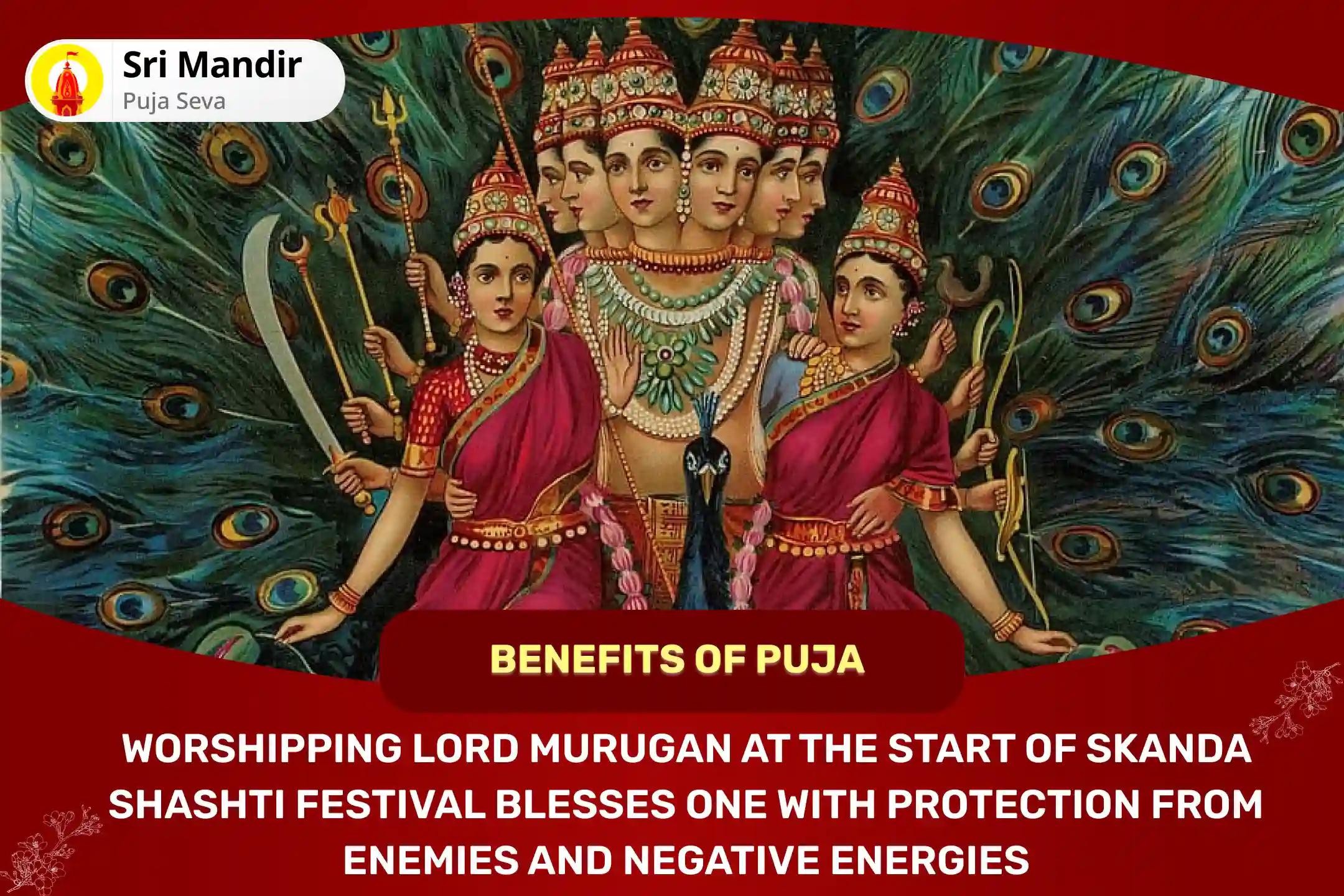 Sri Mandir
Puja Seva

BENEFITS OF PUJA

WORSHIPPING LORD MURUGAN AT THE START OF SKANDA SHASHTI FESTIVAL BLESSES ONE WITH PROTECTION FROM ENEMIES AND NEGATIVE ENERGIES